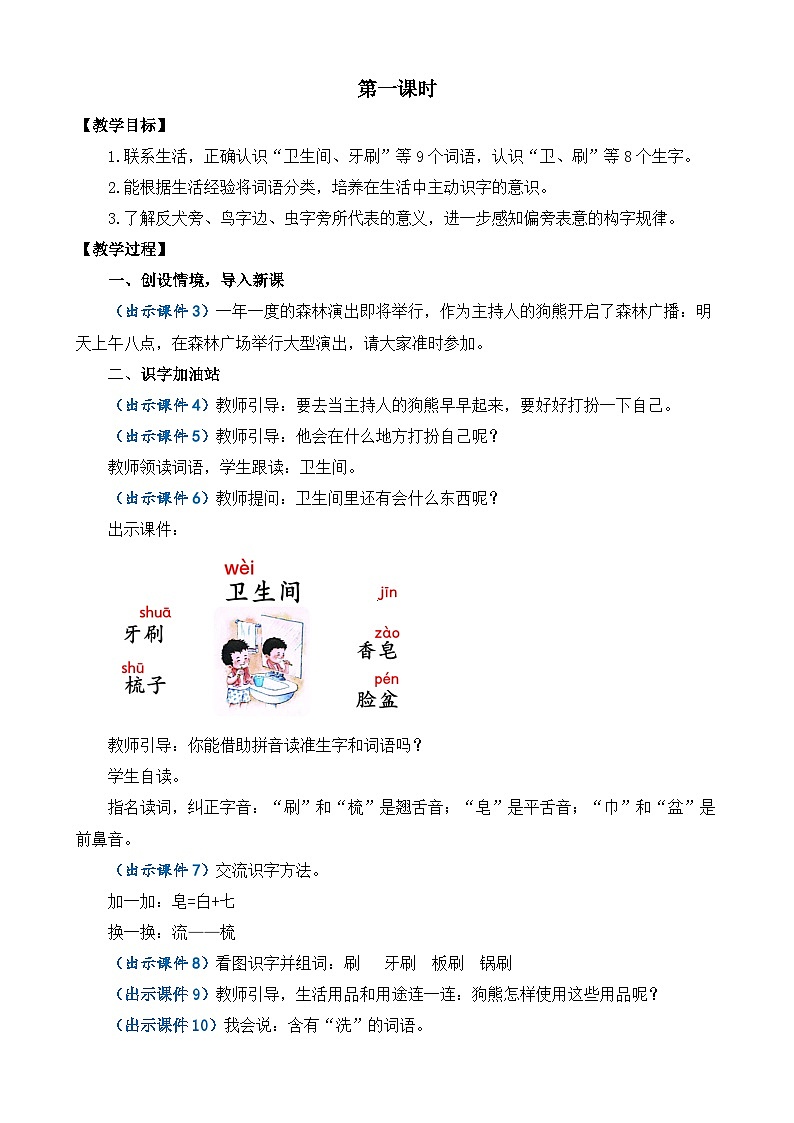 第一课时

【教学目标】

1.联系生活，正确认识“卫生间、牙刷”等9个词语，认识“卫、刷”等8个生字。

2.能根据生活经验将词语分类，培养在生活中主动识字的意识。

3.了解反犬旁、鸟字边、虫字旁所代表的意义，进一步感知偏旁表意的构字规律。

【教学过程】

一、创设情境，导入新课

（出示课件3）一年一度的森林演出即将举行，作为主持人的狗熊开启了森林广播：明天上午八点，在森林广场举行大型演出，请大家准时参加。

二、识字加油站

（出示课件4）教师引导：要去当主持人的狗熊早早起来，要好好打扮一下自己。

（出示课件5）教师引导：他会在什么地方打扮自己呢？

教师领读词语，学生跟读：卫生间。

（出示课件6）教师提问：卫生间里还有会什么东西呢？

出示课件：

wèi
卫生间

shuā
牙刷

shū
梳子

jīn

zào
香皂

pén
脸盆

教师引导：你能借助拼音读准生字和词语吗？

学生自读。

指名读词，纠正字音：“刷”和“梳”是翘舌音；“皂”是平舌音；“巾”和“盆”是前鼻音。

（出示课件7）交流识字方法。

加一加：皂=白+七

换一换：流——梳

（出示课件8）看图识字并组词：刷　牙刷　板刷　锅刷

（出示课件9）教师引导，生活用品和用途连一连：狗熊怎样使用这些用品呢？

（出示课件10）我会说：含有“洗”的词语。